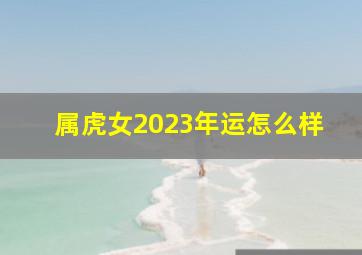 属虎女2023年运怎么样